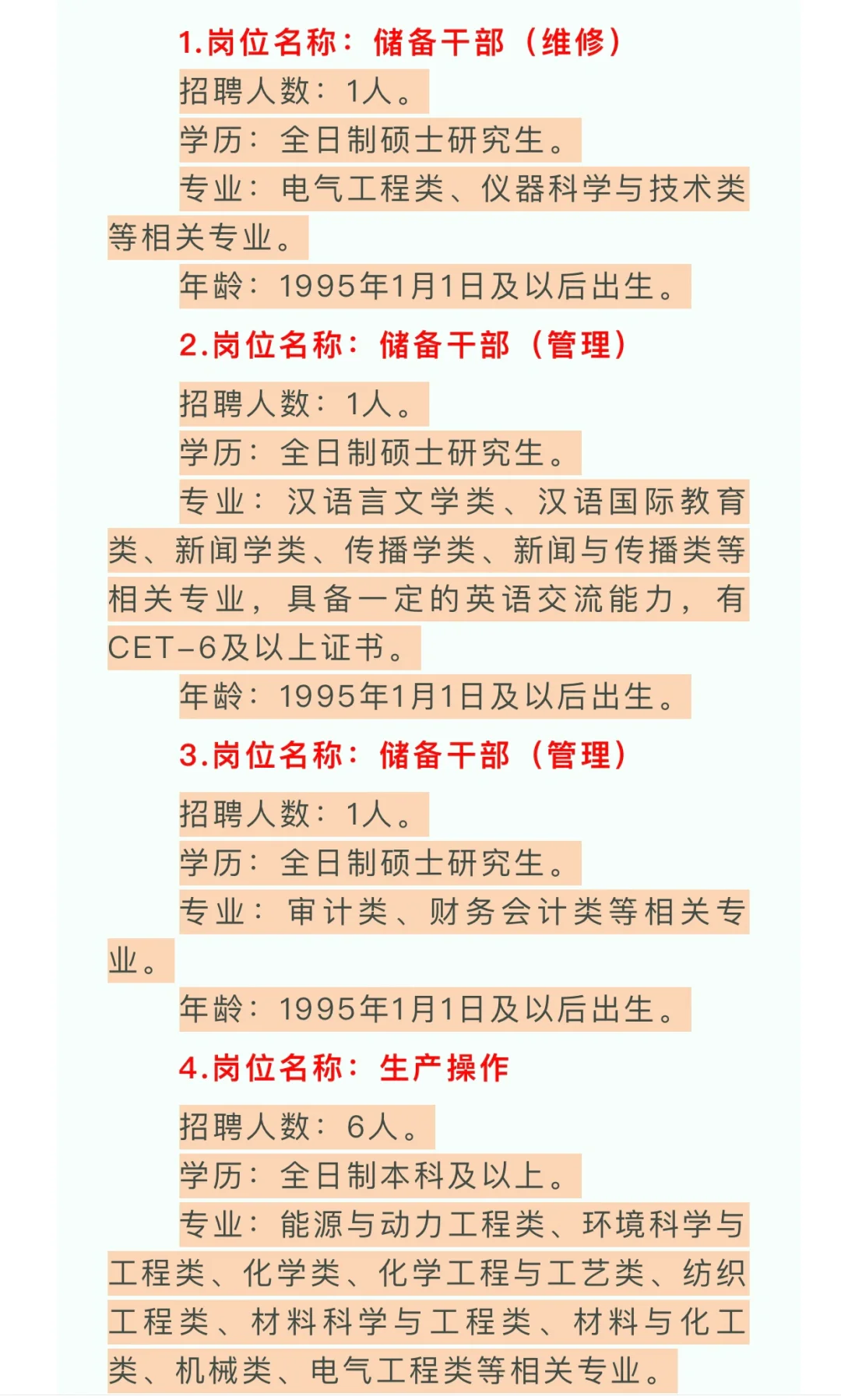 1.岗位名称：储备干部（维修）

招聘人数：1人。

学历：全日制硕士研究生。

专业：电气工程类、仪器科学与技术类等相关专业。

年龄：1995年1月1日及以后出生。

2.岗位名称：储备干部（管理）

招聘人数：1人。

学历：全日制硕士研究生。

专业：汉语言文学类、汉语国际教育类、新闻学类、传播学类、新闻与传播类等相关专业，具备一定的英语交流能力，有CET-6及以上证书。

年龄：1995年1月1日及以后出生。

3.岗位名称：储备干部（管理）

招聘人数：1人。

学历：全日制硕士研究生。

专业：审计类、财务会计类等相关专业。

年龄：1995年1月1日及以后出生。

4.岗位名称：生产操作

招聘人数：6人。

学历：全日制本科及以上。

专业：能源与动力工程类、环境科学与工程类、化学类、化学工程与工艺类、纺织工程类、材料科学与工程类、材料与化工类、机械类、电气工程类等相关专业。